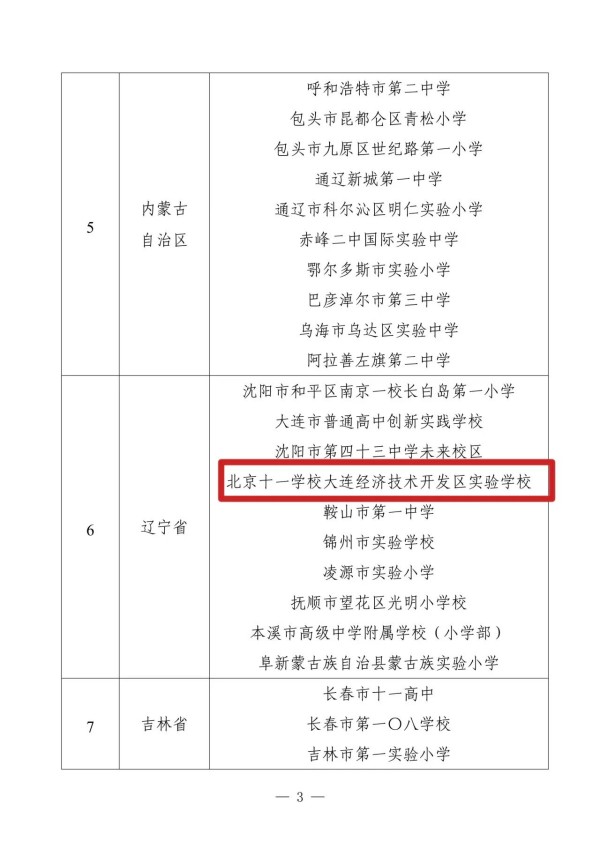 | 5 | 内蒙古自治区 | 呼和浩特市第二中学 |
|---|---|---|
| | | 包头市昆都仑区青松小学 |
| | | 包头市九原区世纪路第一小学 |
| | | 通辽新城第一中学 |
| | | 通辽市科尔沁区明仁实验小学 |
| | | 赤峰二中国际实验中学 |
| | | 鄂尔多斯市实验小学 |
| | | 巴彦淖尔市第三中学 |
| | | 乌海市乌达区实验中学 |
| | | 阿拉善左旗第二中学 |
| 6 | 辽宁省 | 沈阳市和平区南京一校长白岛第一小学 |
| | | 大连市普通高中创新实践学校 |
| | | 沈阳市第四十三中学未来校区 |
| | | 北京十一学校大连经济技术开发区实验学校 |
| | | 鞍山市第一中学 |
| | | 锦州市实验学校 |
| | | 凌源市实验小学 |
| | | 抚顺市望花区光明小学校 |
| | | 本溪市高级中学附属学校（小学部） |
| | | 阜新蒙古族自治县蒙古族实验小学 |
| 7 | 吉林省 | 长春市十一高中 |
| | | 长春市第一〇八学校 |
| | | 吉林市第一实验小学 |

— 3 —